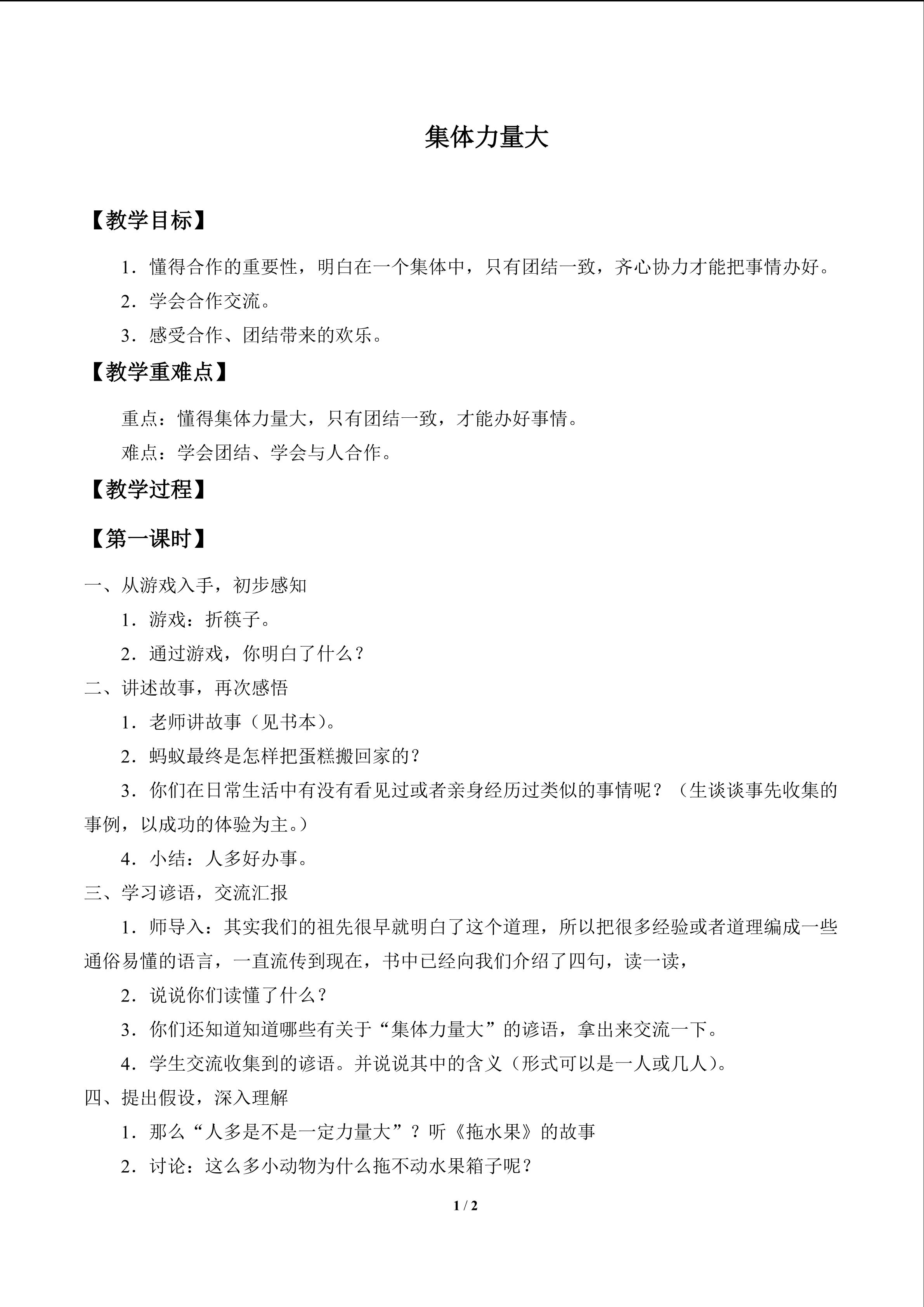 集体力量大

【教学目标】

1．懂得合作的重要性，明白在一个集体中，只有团结一致，齐心协力才能把事情办好。

2．学会合作交流。

3．感受合作、团结带来的欢乐。

【教学重难点】

重点：懂得集体力量大，只有团结一致，才能办好事情。

难点：学会团结、学会与人合作。

【教学过程】

【第一课时】

一、从游戏入手，初步感知

1．游戏：折筷子。

2．通过游戏，你明白了什么？

二、讲述故事，再次感悟

1．老师讲故事（见书本）。

2．蚂蚁最终是怎样把蛋糕搬回家的？

3．你们在日常生活中有没有看见过或者亲身经历过类似的事情呢？（生谈谈事先收集的事例，以成功的体验为主。）

4．小结：人多好办事。

三、学习谚语，交流汇报

1．师导入：其实我们的祖先很早就明白了这个道理，所以把很多经验或者道理编成一些通俗易懂的语言，一直流传到现在，书中已经向我们介绍了四句，读一读，

2．说说你们读懂了什么？

3．你们还知道知道哪些有关于“集体力量大”的谚语，拿出来交流一下。

4．学生交流收集到的谚语。并说说其中的含义（形式可以是一人或几人）。

四、提出假设，深入理解

1．那么“人多是不是一定力量大”？听《拖水果》的故事

2．讨论：这么多小动物为什么拖不动水果箱子呢？

1 / 2